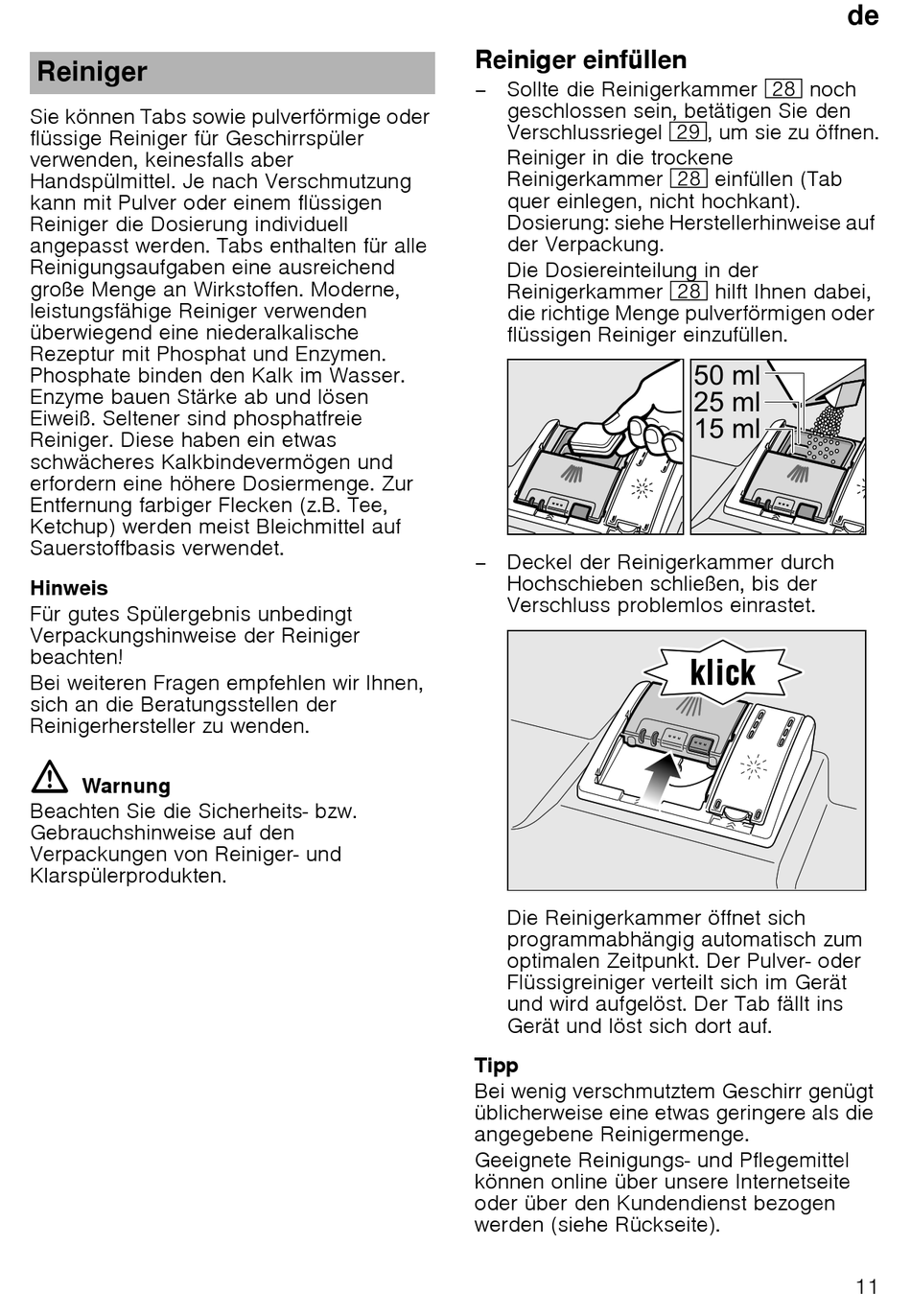 de

Reiniger

Sie können Tabs sowie pulverförmige oder flüssige Reiniger für Geschirrspüler verwenden, keinesfalls aber Handspülmittel. Je nach Verschmutzung kann mit Pulver oder einem flüssigen Reiniger die Dosierung individuell angepasst werden. Tabs enthalten für alle Reinigungsaufgaben eine ausreichend große Menge an Wirkstoffen. Moderne, leistungsfähige Reiniger verwenden überwiegend eine niederalkalische Rezeptur mit Phosphat und Enzymen. Phosphate binden den Kalk im Wasser. Enzyme bauen Stärke ab und lösen Eiweiß. Seltener sind phosphatfreie Reiniger. Diese haben ein etwas schwächeres Kalkbindevermögen und erfordern eine höhere Dosiermenge. Zur Entfernung farbiger Flecken (z.B. Tee, Ketchup) werden meist Bleichmittel auf Sauerstoffbasis verwendet.

Hinweis
Für gutes Spülergebnis unbedingt Verpackungshinweise der Reiniger beachten!

Bei weiteren Fragen empfehlen wir Ihnen, sich an die Beratungsstellen der Reinigerhersteller zu wenden.

Warnung
Beachten Sie die Sicherheits- bzw. Gebrauchshinweise auf den Verpackungen von Reiniger- und Klarspülerprodukten.

Reiniger einfüllen

– Sollte die Reinigerkammer 28 noch geschlossen sein, betätigen Sie den Verschlussriegel 29, um sie zu öffnen.

Reiniger in die trockene Reinigerkammer 28 einfüllen (Tab quer einlegen, nicht hochkant).
Dosierung: siehe Herstellerhinweise auf der Verpackung.

Die Dosiereinteilung in der Reinigerkammer 28 hilft Ihnen dabei, die richtige Menge pulverförmigen oder flüssigen Reiniger einzufüllen.

50 ml
25 ml
15 ml

– Deckel der Reinigerkammer durch Hochschieben schließen, bis der Verschluss problemlos einrastet.

klick

Die Reinigerkammer öffnet sich programmabhängig automatisch zum optimalen Zeitpunkt. Der Pulver- oder Flüssigreiniger verteilt sich im Gerät und wird aufgelöst. Der Tab fällt ins Gerät und löst sich dort auf.

Tipp
Bei wenig verschmutztem Geschirr genügt üblicherweise eine etwas geringere als die angegebene Reinigermenge.

Geeignete Reinigungs- und Pflegemittel können online über unsere Internetseite oder über den Kundendienst bezogen werden (siehe Rückseite).

11